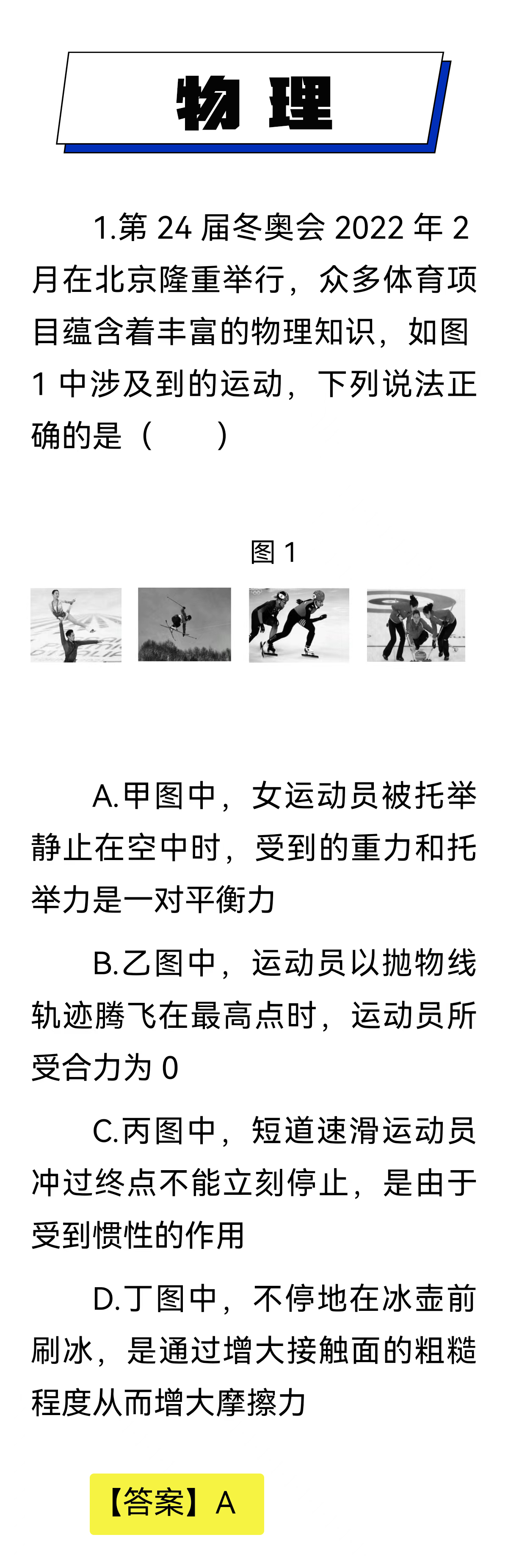 物 理

1.第 24 届冬奥会 2022 年 2 月在北京隆重举行，众多体育项目蕴含着丰富的物理知识，如图 1 中涉及到的运动，下列说法正确的是（　　）

图 1

A.甲图中，女运动员被托举静止在空中时，受到的重力和托举力是一对平衡力

B.乙图中，运动员以抛物线轨迹腾飞在最高点时，运动员所受合力为 0

C.丙图中，短道速滑运动员冲过终点不能立刻停止，是由于受到惯性的作用

D.丁图中，不停地在冰壶前刷冰，是通过增大接触面的粗糙程度从而增大摩擦力

【答案】A